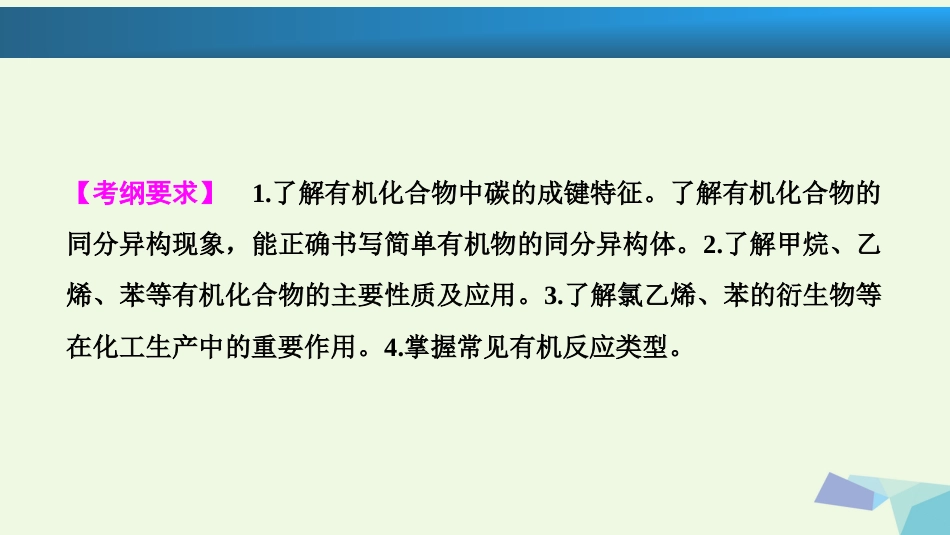 【考纲要求】 1.了解有机化合物中碳的成键特征。了解有机化合物的同分异构现象，能正确书写简单有机物的同分异构体。2.了解甲烷、乙烯、苯等有机化合物的主要性质及应用。3.了解氯乙烯、苯的衍生物等在化工生产中的重要作用。4.掌握常见有机反应类型。